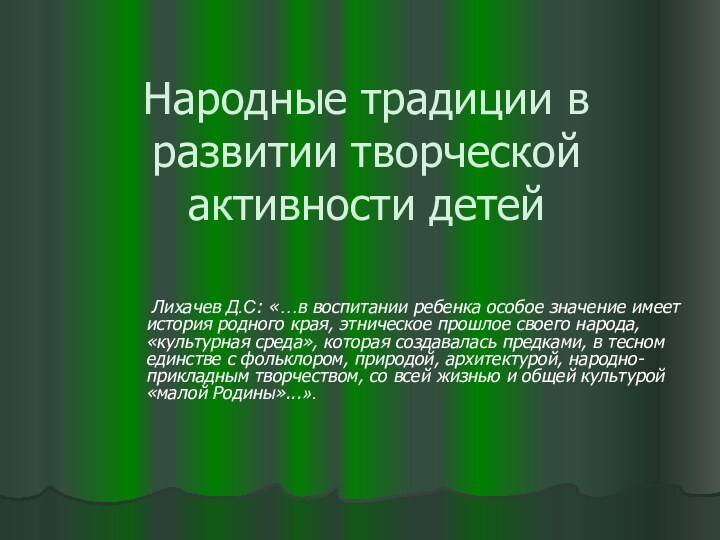 Народные традиции в развитии творческой активности детей

Лихачев Д.С: «…в воспитании ребенка особое значение имеет история родного края, этническое прошлое своего народа, «культурная среда», которая создавалась предками, в тесном единстве с фольклором, природой, архитектурой, народно-прикладным творчеством, со всей жизнью и общей культурой «малой Родины»...».